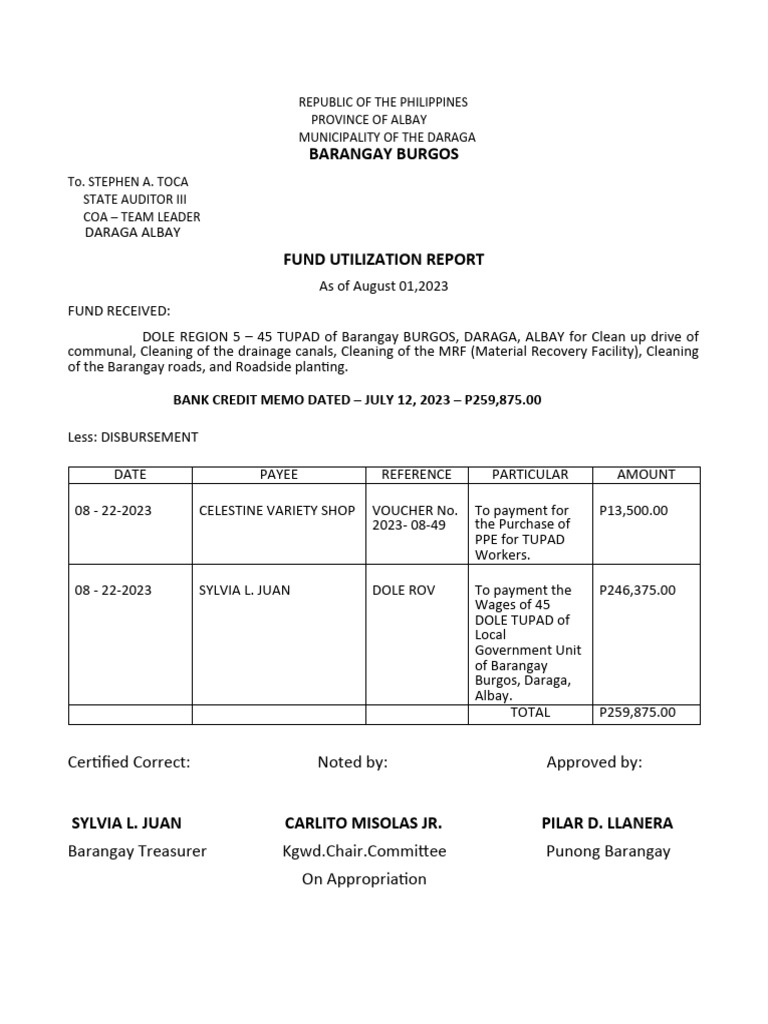 REPUBLIC OF THE PHILIPPINES
PROVINCE OF ALBAY
MUNICIPALITY OF THE DARAGA
BARANGAY BURGOS

To. STEPHEN A. TOCA
STATE AUDITOR III
COA – TEAM LEADER
DARAGA ALBAY

FUND UTILIZATION REPORT

As of August 01,2023

FUND RECEIVED:

DOLE REGION 5 – 45 TUPAD of Barangay BURGOS, DARAGA, ALBAY for Clean up drive of communal, Cleaning of the drainage canals, Cleaning of the MRF (Material Recovery Facility), Cleaning of the Barangay roads, and Roadside planting.

BANK CREDIT MEMO DATED – JULY 12, 2023 – P259,875.00

Less: DISBURSEMENT

| DATE | PAYEE | REFERENCE | PARTICULAR | AMOUNT |
|---|---|---|---|---|
| 08 - 22-2023 | CELESTINE VARIETY SHOP | VOUCHER No. 2023- 08-49 | To payment for the Purchase of PPE for TUPAD Workers. | P13,500.00 |
| 08 - 22-2023 | SYLVIA L. JUAN | DOLE ROV | To payment the Wages of 45 DOLE TUPAD of Local Government Unit of Barangay Burgos, Daraga, Albay. | P246,375.00 |
| | | | TOTAL | P259,875.00 |

Certified Correct:

SYLVIA L. JUAN
Barangay Treasurer

Noted by:

CARLITO MISOLAS JR.
Kgwd.Chair.Committee
On Appropriation

Approved by:

PILAR D. LLANERA
Punong Barangay